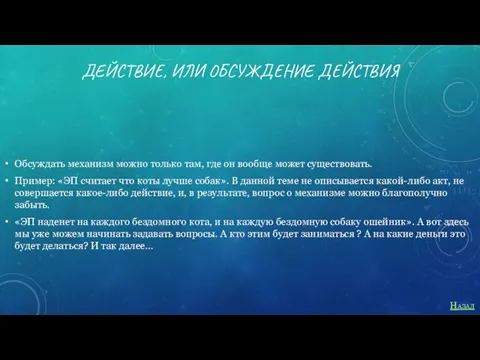 ДЕЙСТВИЕ, ИЛИ ОБСУЖДЕНИЕ ДЕЙСТВИЯ

• Обсуждать механизм можно только там, где он вообще может существовать.

• Пример: «ЭП считает что коты лучше собак». В данной теме не описывается какой-либо акт, не совершается какое-либо действие, и, в результате, вопрос о механизме можно благополучно забыть.

• «ЭП наденет на каждого бездомного кота, и на каждую бездомную собаку ошейник». А вот здесь мы уже можем начинать задавать вопросы. А кто этим будет заниматься ? А на какие деньги это будет делаться? И так далее…

Назад